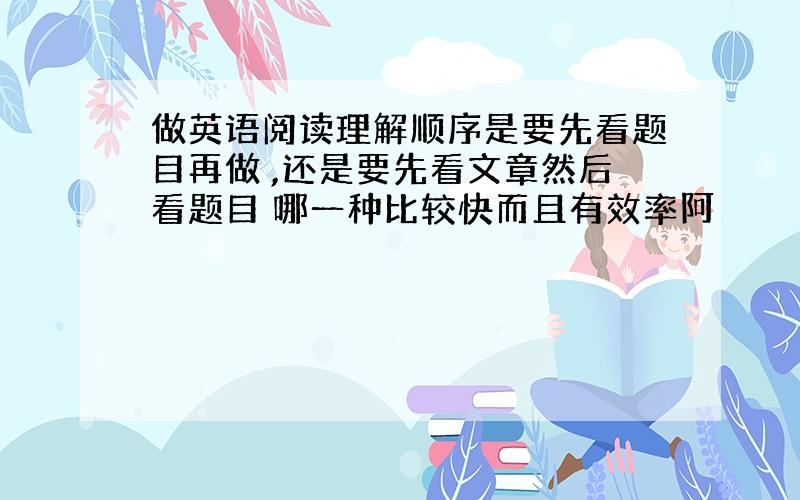 做英语阅读理解顺序是要先看题目再做 ,还是要先看文章然后看题目 哪一种比较快而且有效率阿